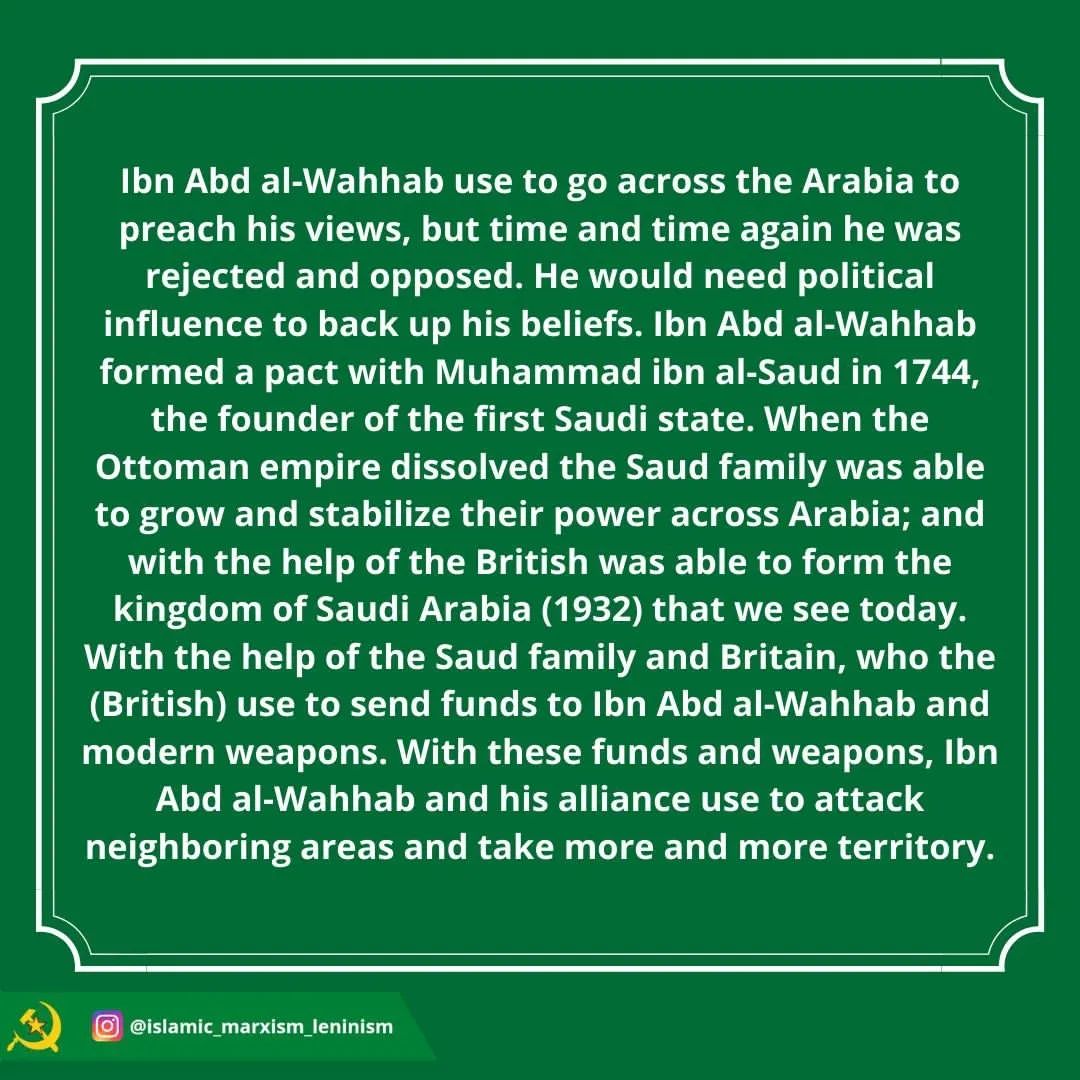 Ibn Abd al-Wahhab use to go across the Arabia to preach his views, but time and time again he was rejected and opposed. He would need political influence to back up his beliefs. Ibn Abd al-Wahhab formed a pact with Muhammad ibn al-Saud in 1744, the founder of the first Saudi state. When the Ottoman empire dissolved the Saud family was able to grow and stabilize their power across Arabia; and with the help of the British was able to form the kingdom of Saudi Arabia (1932) that we see today. With the help of the Saud family and Britain, who the (British) use to send funds to Ibn Abd al-Wahhab and modern weapons. With these funds and weapons, Ibn Abd al-Wahhab and his alliance use to attack neighboring areas and take more and more territory.

@islamic_marxism_leninism